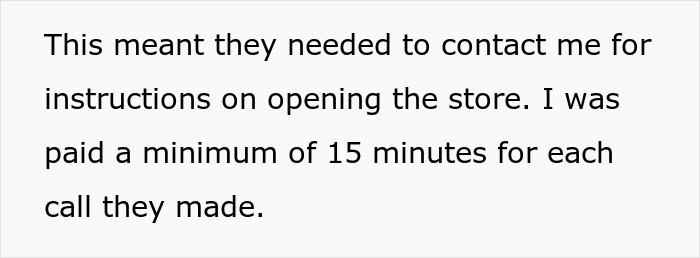 This meant they needed to contact me for instructions on opening the store. I was paid a minimum of 15 minutes for each call they made.